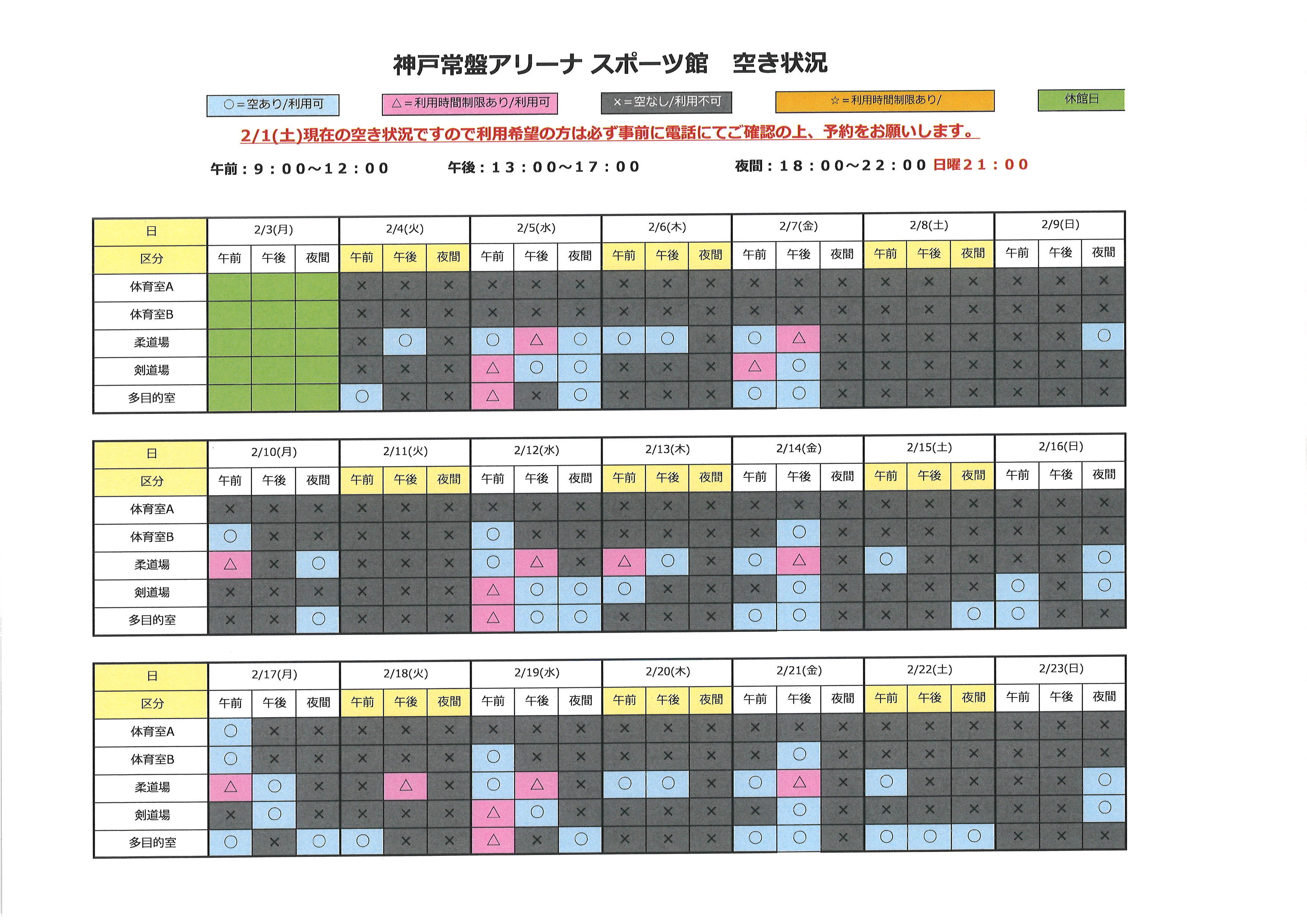 神戸常盤アリーナ スポーツ館　空き状況

○＝空あり/利用可　△＝利用時間制限あり/利用可　×＝空なし/利用不可　☆＝利用時間制限あり/　休館日

2/1(土)現在の空き状況ですので利用希望の方は必ず事前に電話にてご確認の上、予約をお願いします。

午前：９：００～１２：００　午後：１３：００～１７：００　夜間：１８：００～２２：００ 日曜２１：００

| 日 | 2/3(月) | | | 2/4(火) | | | 2/5(水) | | | 2/6(木) | | | 2/7(金) | | | 2/8(土) | | | 2/9(日) | | |
|---|---|---|---|---|---|---|---|---|---|---|---|---|---|---|---|---|---|---|---|---|---|
| 区分 | 午前 | 午後 | 夜間 | 午前 | 午後 | 夜間 | 午前 | 午後 | 夜間 | 午前 | 午後 | 夜間 | 午前 | 午後 | 夜間 | 午前 | 午後 | 夜間 | 午前 | 午後 | 夜間 |
| 体育室A | | | | × | × | × | × | × | × | × | × | × | × | × | × | × | × | × | × | × | × |
| 体育室B | | | | × | × | × | × | × | × | × | × | × | × | × | × | × | × | × | × | × | × |
| 柔道場 | | | | × | ○ | × | ○ | △ | ○ | ○ | ○ | × | ○ | △ | × | × | × | × | × | × | ○ |
| 剣道場 | | | | × | × | × | △ | ○ | ○ | × | × | × | △ | ○ | × | × | × | × | × | × | × |
| 多目的室 | | | | ○ | × | × | △ | × | ○ | × | × | × | ○ | ○ | × | × | × | × | × | × | × |

| 日 | 2/10(月) | | | 2/11(火) | | | 2/12(水) | | | 2/13(木) | | | 2/14(金) | | | 2/15(土) | | | 2/16(日) | | |
|---|---|---|---|---|---|---|---|---|---|---|---|---|---|---|---|---|---|---|---|---|---|
| 区分 | 午前 | 午後 | 夜間 | 午前 | 午後 | 夜間 | 午前 | 午後 | 夜間 | 午前 | 午後 | 夜間 | 午前 | 午後 | 夜間 | 午前 | 午後 | 夜間 | 午前 | 午後 | 夜間 |
| 体育室A | × | × | × | × | × | × | × | × | × | × | × | × | × | × | × | × | × | × | × | × | × |
| 体育室B | ○ | × | × | × | × | × | ○ | × | × | × | × | × | × | ○ | × | × | × | × | × | × | × |
| 柔道場 | △ | × | ○ | × | × | × | ○ | △ | × | △ | ○ | × | ○ | △ | × | ○ | × | × | × | × | ○ |
| 剣道場 | × | × | × | × | × | × | △ | ○ | ○ | ○ | × | × | × | ○ | × | × | × | × | ○ | × | ○ |
| 多目的室 | × | × | ○ | × | × | × | △ | ○ | ○ | × | × | × | ○ | ○ | × | × | × | ○ | ○ | × | × |

| 日 | 2/17(月) | | | 2/18(火) | | | 2/19(水) | | | 2/20(木) | | | 2/21(金) | | | 2/22(土) | | | 2/23(日) | | |
|---|---|---|---|---|---|---|---|---|---|---|---|---|---|---|---|---|---|---|---|---|---|
| 区分 | 午前 | 午後 | 夜間 | 午前 | 午後 | 夜間 | 午前 | 午後 | 夜間 | 午前 | 午後 | 夜間 | 午前 | 午後 | 夜間 | 午前 | 午後 | 夜間 | 午前 | 午後 | 夜間 |
| 体育室A | ○ | × | × | × | × | × | × | × | × | × | × | × | × | × | × | × | × | × | × | × | × |
| 体育室B | ○ | × | × | × | × | × | ○ | × | × | × | × | × | × | ○ | × | × | × | × | × | × | × |
| 柔道場 | △ | ○ | × | × | △ | × | ○ | △ | × | ○ | ○ | × | ○ | △ | × | ○ | × | × | × | × | ○ |
| 剣道場 | × | ○ | × | × | × | × | △ | ○ | × | × | × | × | × | ○ | × | × | × | × | × | × | ○ |
| 多目的室 | ○ | × | ○ | ○ | × | × | △ | × | ○ | × | × | × | ○ | ○ | × | ○ | ○ | ○ | × | × | × |